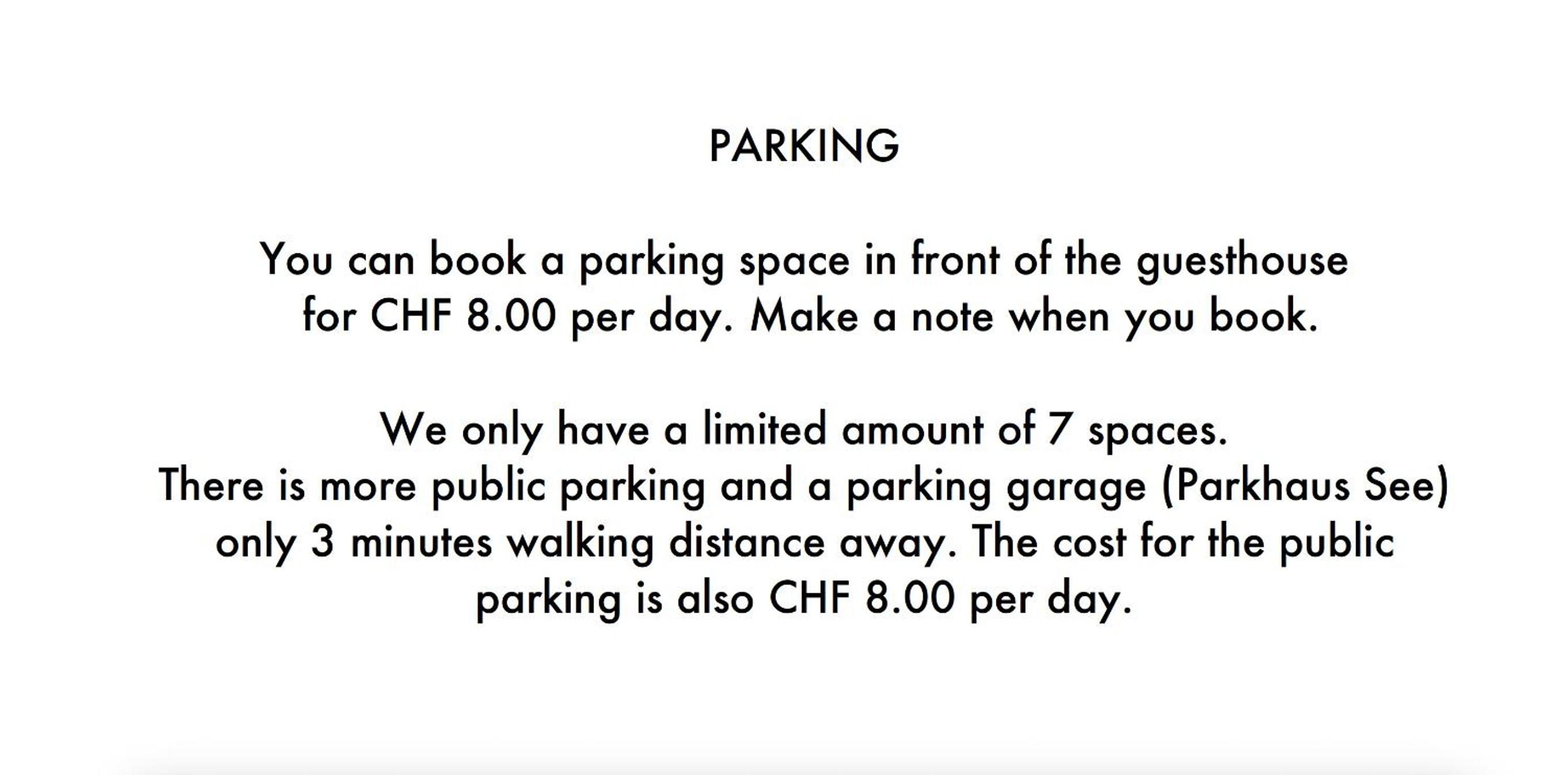 PARKING

You can book a parking space in front of the guesthouse for CHF 8.00 per day. Make a note when you book.

We only have a limited amount of 7 spaces.
There is more public parking and a parking garage (Parkhaus See) only 3 minutes walking distance away. The cost for the public parking is also CHF 8.00 per day.